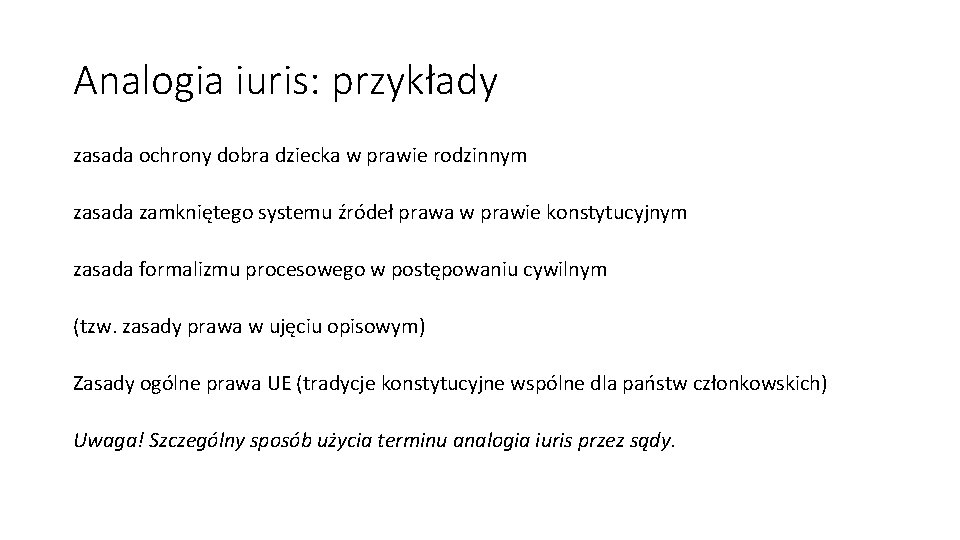 Analogia iuris: przykłady

zasada ochrony dobra dziecka w prawie rodzinnym

zasada zamkniętego systemu źródeł prawa w prawie konstytucyjnym

zasada formalizmu procesowego w postępowaniu cywilnym

(tzw. zasady prawa w ujęciu opisowym)

Zasady ogólne prawa UE (tradycje konstytucyjne wspólne dla państw członkowskich)

Uwaga! Szczególny sposób użycia terminu analogia iuris przez sądy.